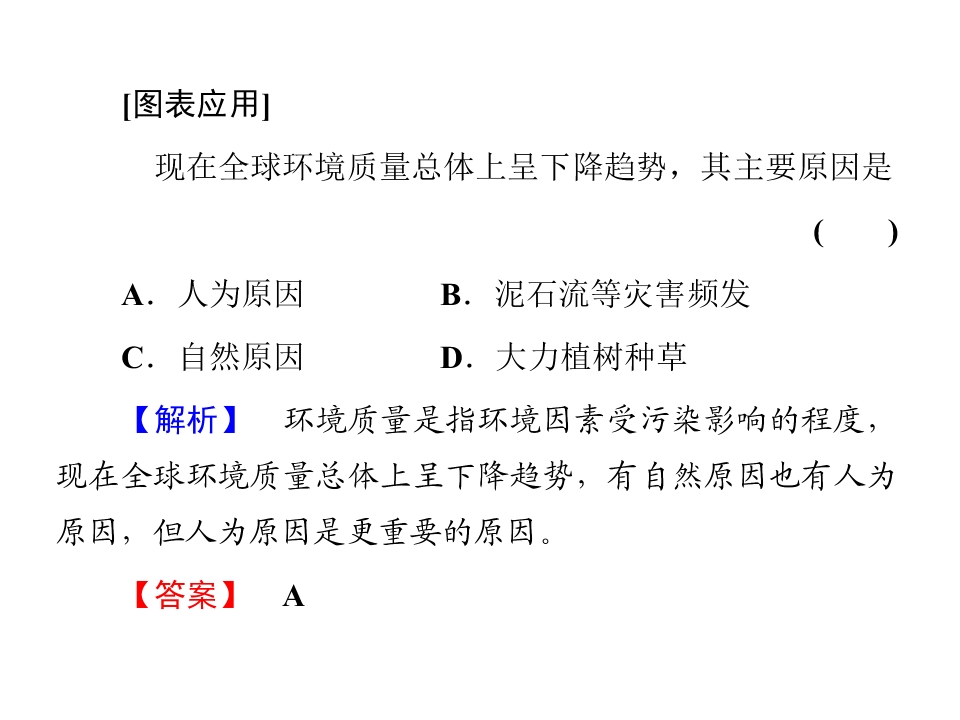 [图表应用]

现在全球环境质量总体上呈下降趋势，其主要原因是 ( )

A．人为原因 B．泥石流等灾害频发

C．自然原因 D．大力植树种草

【解析】 环境质量是指环境因素受污染影响的程度，现在全球环境质量总体上呈下降趋势，有自然原因也有人为原因，但人为原因是更重要的原因。

【答案】 A